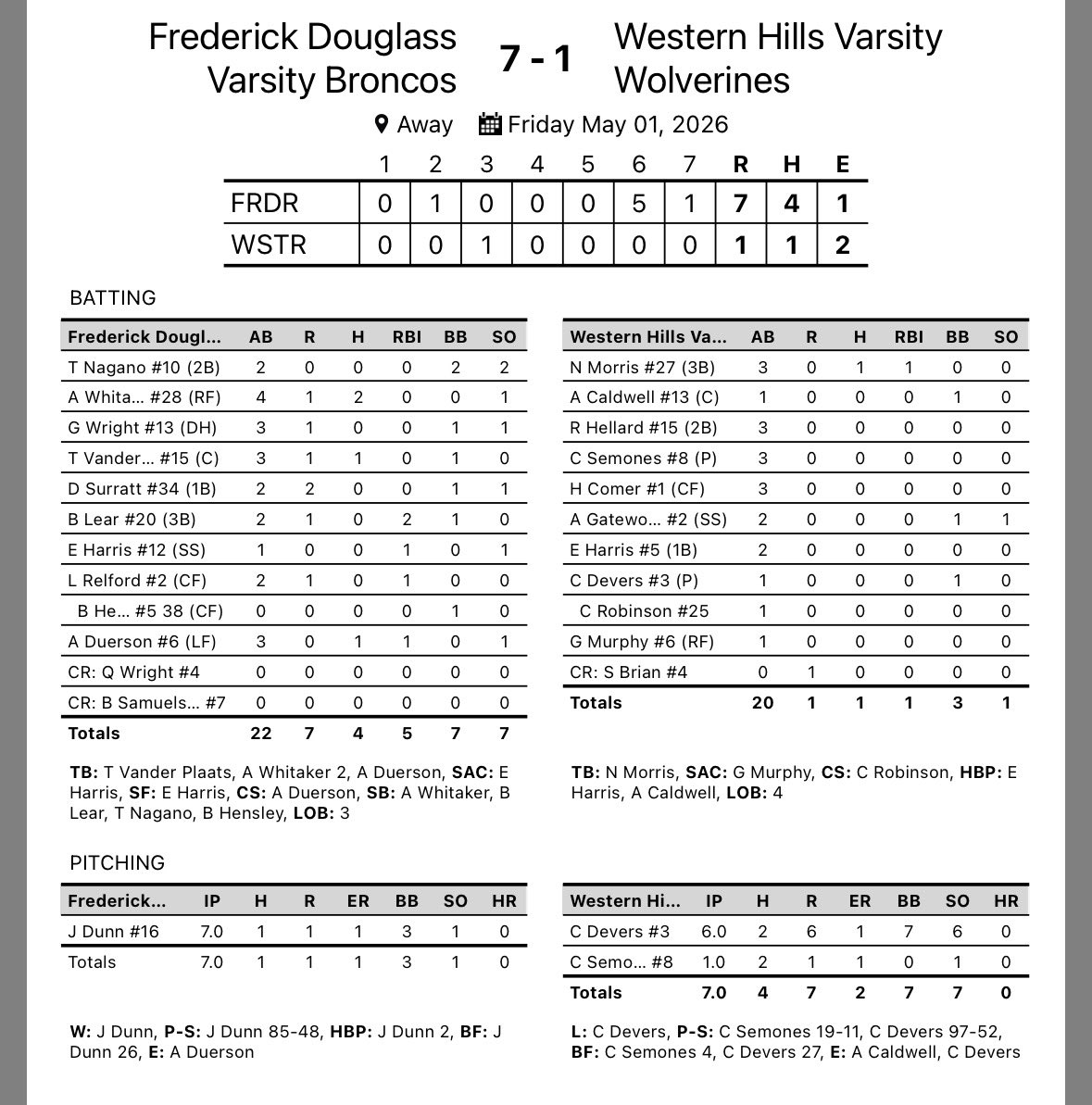 Frederick Douglass Varsity Broncos

7 - 1

Western Hills Varsity Wolverines

Away Friday May 01, 2026

| | 1 | 2 | 3 | 4 | 5 | 6 | 7 | R | H | E |
|---|---|---|---|---|---|---|---|---|---|---|
| FRDR | 0 | 1 | 0 | 0 | 0 | 5 | 1 | 7 | 4 | 1 |
| WSTR | 0 | 0 | 1 | 0 | 0 | 0 | 0 | 1 | 1 | 2 |

BATTING

| Frederick Dougl... | AB | R | H | RBI | BB | SO |
|---|---|---|---|---|---|---|
| T Nagano #10 (2B) | 2 | 0 | 0 | 0 | 2 | 2 |
| A Whita... #28 (RF) | 4 | 1 | 2 | 0 | 0 | 1 |
| G Wright #13 (DH) | 3 | 1 | 0 | 0 | 1 | 1 |
| T Vander... #15 (C) | 3 | 1 | 1 | 0 | 1 | 0 |
| D Surratt #34 (1B) | 2 | 2 | 0 | 0 | 1 | 1 |
| B Lear #20 (3B) | 2 | 1 | 0 | 2 | 1 | 0 |
| E Harris #12 (SS) | 1 | 0 | 0 | 1 | 0 | 1 |
| L Relford #2 (CF) | 2 | 1 | 0 | 1 | 0 | 0 |
| B He... #5 38 (CF) | 0 | 0 | 0 | 0 | 1 | 0 |
| A Duerson #6 (LF) | 3 | 0 | 1 | 1 | 0 | 1 |
| CR: Q Wright #4 | 0 | 0 | 0 | 0 | 0 | 0 |
| CR: B Samuels... #7 | 0 | 0 | 0 | 0 | 0 | 0 |
| Totals | 22 | 7 | 4 | 5 | 7 | 7 |

TB: T Vander Plaats, A Whitaker 2, A Duerson, SAC: E Harris, SF: E Harris, CS: A Duerson, SB: A Whitaker, B Lear, T Nagano, B Hensley, LOB: 3

| Western Hills Va... | AB | R | H | RBI | BB | SO |
|---|---|---|---|---|---|---|
| N Morris #27 (3B) | 3 | 0 | 1 | 1 | 0 | 0 |
| A Caldwell #13 (C) | 1 | 0 | 0 | 0 | 1 | 0 |
| R Hellard #15 (2B) | 3 | 0 | 0 | 0 | 0 | 0 |
| C Semones #8 (P) | 3 | 0 | 0 | 0 | 0 | 0 |
| H Comer #1 (CF) | 3 | 0 | 0 | 0 | 0 | 0 |
| A Gatewo... #2 (SS) | 2 | 0 | 0 | 0 | 1 | 1 |
| E Harris #5 (1B) | 2 | 0 | 0 | 0 | 0 | 0 |
| C Devers #3 (P) | 1 | 0 | 0 | 0 | 1 | 0 |
| C Robinson #25 | 1 | 0 | 0 | 0 | 0 | 0 |
| G Murphy #6 (RF) | 1 | 0 | 0 | 0 | 0 | 0 |
| CR: S Brian #4 | 0 | 1 | 0 | 0 | 0 | 0 |
| Totals | 20 | 1 | 1 | 1 | 3 | 1 |

TB: N Morris, SAC: G Murphy, CS: C Robinson, HBP: E Harris, A Caldwell, LOB: 4

PITCHING

| Frederick... | IP | H | R | ER | BB | SO | HR |
|---|---|---|---|---|---|---|---|
| J Dunn #16 | 7.0 | 1 | 1 | 1 | 3 | 1 | 0 |
| Totals | 7.0 | 1 | 1 | 1 | 3 | 1 | 0 |

W: J Dunn, P-S: J Dunn 85-48, HBP: J Dunn 2, BF: J Dunn 26, E: A Duerson

| Western Hi... | IP | H | R | ER | BB | SO | HR |
|---|---|---|---|---|---|---|---|
| C Devers #3 | 6.0 | 2 | 6 | 1 | 7 | 6 | 0 |
| C Semo... #8 | 1.0 | 2 | 1 | 1 | 0 | 1 | 0 |
| Totals | 7.0 | 4 | 7 | 2 | 7 | 7 | 0 |

L: C Devers, P-S: C Semones 19-11, C Devers 97-52, BF: C Semones 4, C Devers 27, E: A Caldwell, C Devers